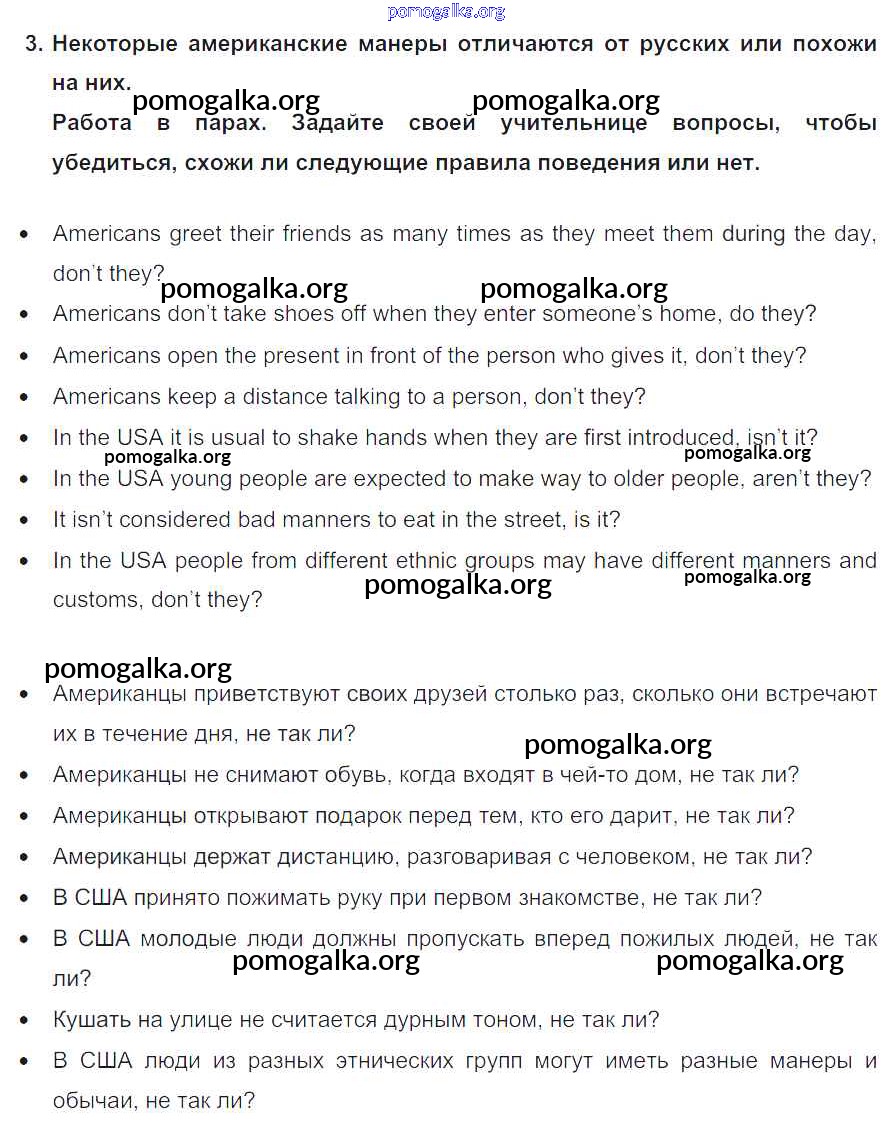 pomogalka.org

3. Некоторые американские манеры отличаются от русских или похожи на них.

pomogalka.org pomogalka.org

Работа в парах. Задайте своей учительнице вопросы, чтобы убедиться, схожи ли следующие правила поведения или нет.

• Americans greet their friends as many times as they meet them during the day, don't they?

pomogalka.org pomogalka.org

• Americans don't take shoes off when they enter someone's home, do they?
• Americans open the present in front of the person who gives it, don't they?
• Americans keep a distance talking to a person, don't they?
• In the USA it is usual to shake hands when they are first introduced, isn't it?

pomogalka.org pomogalka.org

• In the USA young people are expected to make way to older people, aren't they?
• It isn't considered bad manners to eat in the street, is it?
• In the USA people from different ethnic groups may have different manners and customs, don't they?

pomogalka.org pomogalka.org

pomogalka.org

• Американцы приветствуют своих друзей столько раз, сколько они встречают их в течение дня, не так ли?

pomogalka.org

• Американцы не снимают обувь, когда входят в чей-то дом, не так ли?
• Американцы открывают подарок перед тем, кто его дарит, не так ли?
• Американцы держат дистанцию, разговаривая с человеком, не так ли?
• В США принято пожимать руку при первом знакомстве, не так ли?
• В США молодые люди должны пропускать вперед пожилых людей, не так ли?

pomogalka.org pomogalka.org

• Кушать на улице не считается дурным тоном, не так ли?
• В США люди из разных этнических групп могут иметь разные манеры и обычаи, не так ли?